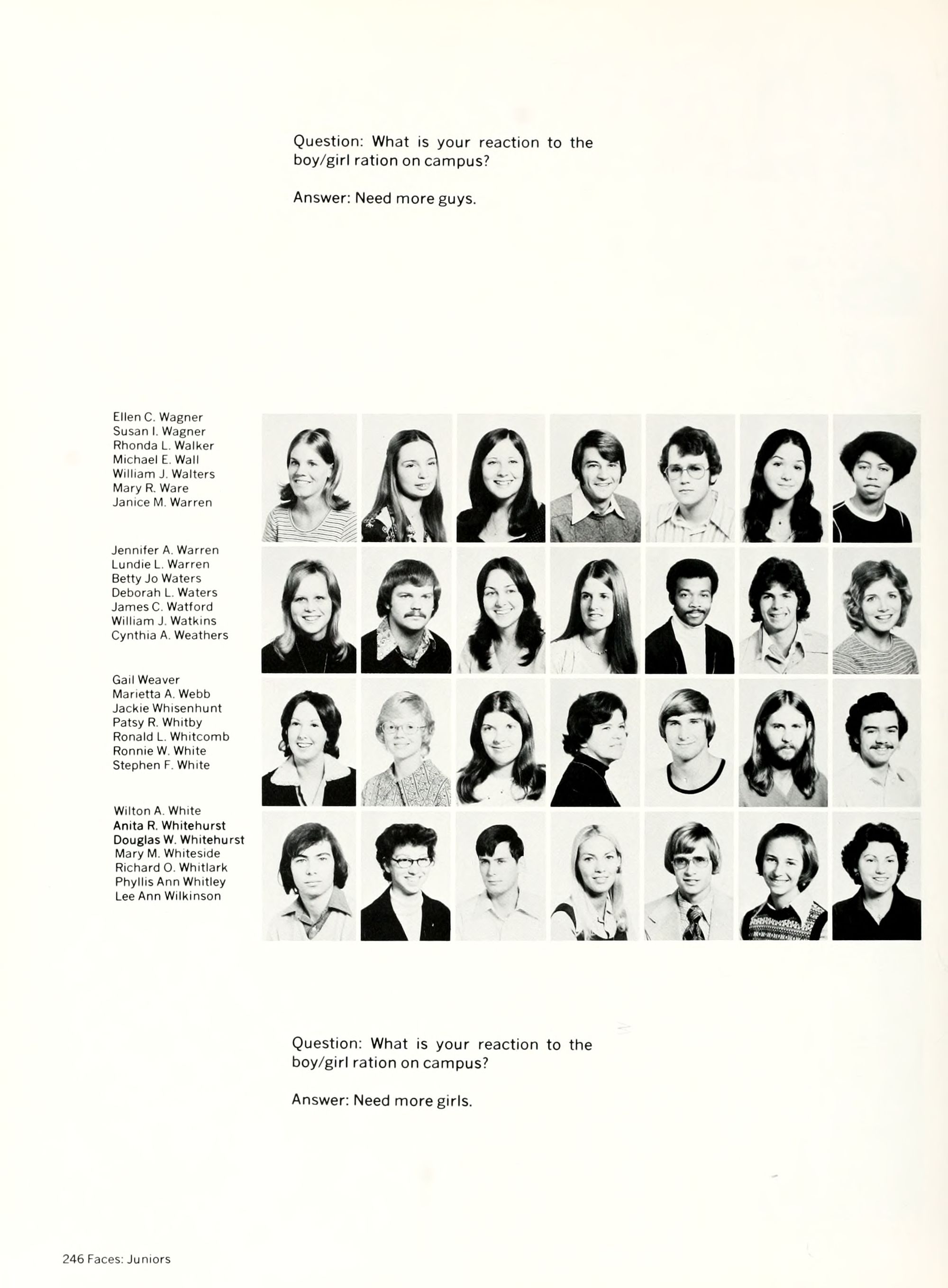 Question: What is your reaction to the boy/girl ration on campus?

Answer: Need more guys.

Ellen C. Wagner
Susan I. Wagner
Rhonda L. Walker
Michael E. Wall
William J. Walters
Mary R. Ware
Janice M. Warren

Jennifer A. Warren
Lundie L. Warren
Betty Jo Waters
Deborah L. Waters
James C. Watford
William J. Watkins
Cynthia A. Weathers

Gail Weaver
Marietta A. Webb
Jackie Whisenhunt
Patsy R. Whitby
Ronald L. Whitcomb
Ronnie W. White
Stephen F. White

Wilton A. White
Anita R. Whitehurst
Douglas W. Whitehurst
Mary M. Whiteside
Richard O. Whitlark
Phyllis Ann Whitley
Lee Ann Wilkinson

Question: What is your reaction to the boy/girl ration on campus?

Answer: Need more girls.

246 Faces: Juniors